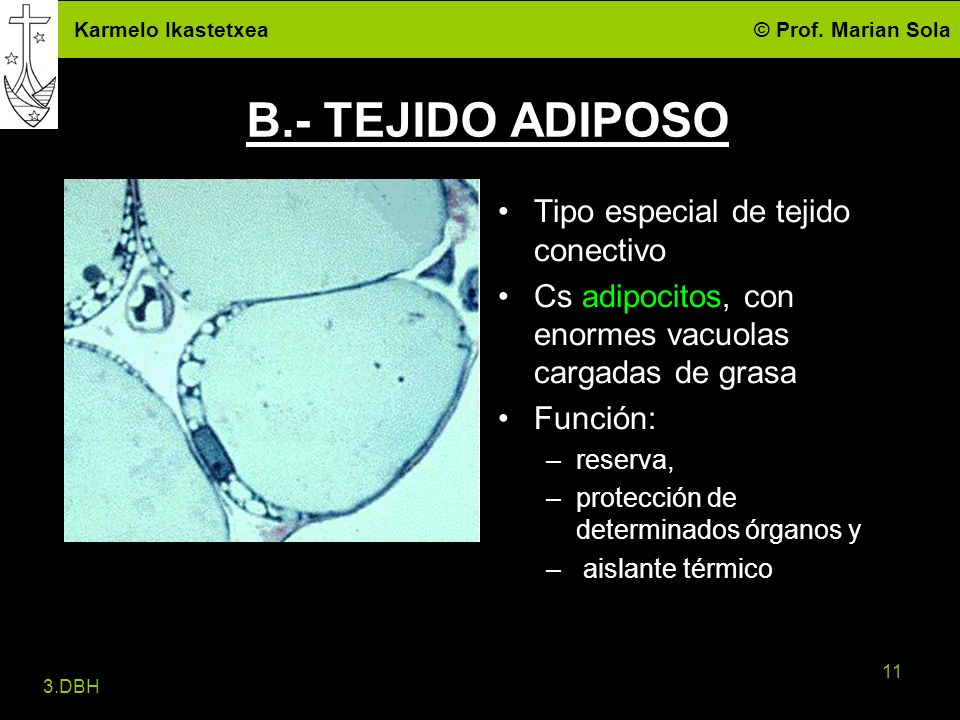 Karmelo Ikastetxea
© Prof. Marian Sola

B.- TEJIDO ADIPOSO

• Tipo especial de tejido conectivo
• Cs adipocitos, con enormes vacuolas cargadas de grasa
• Función:
– reserva,
– protección de determinados órganos y
– aislante térmico

3.DBH
11